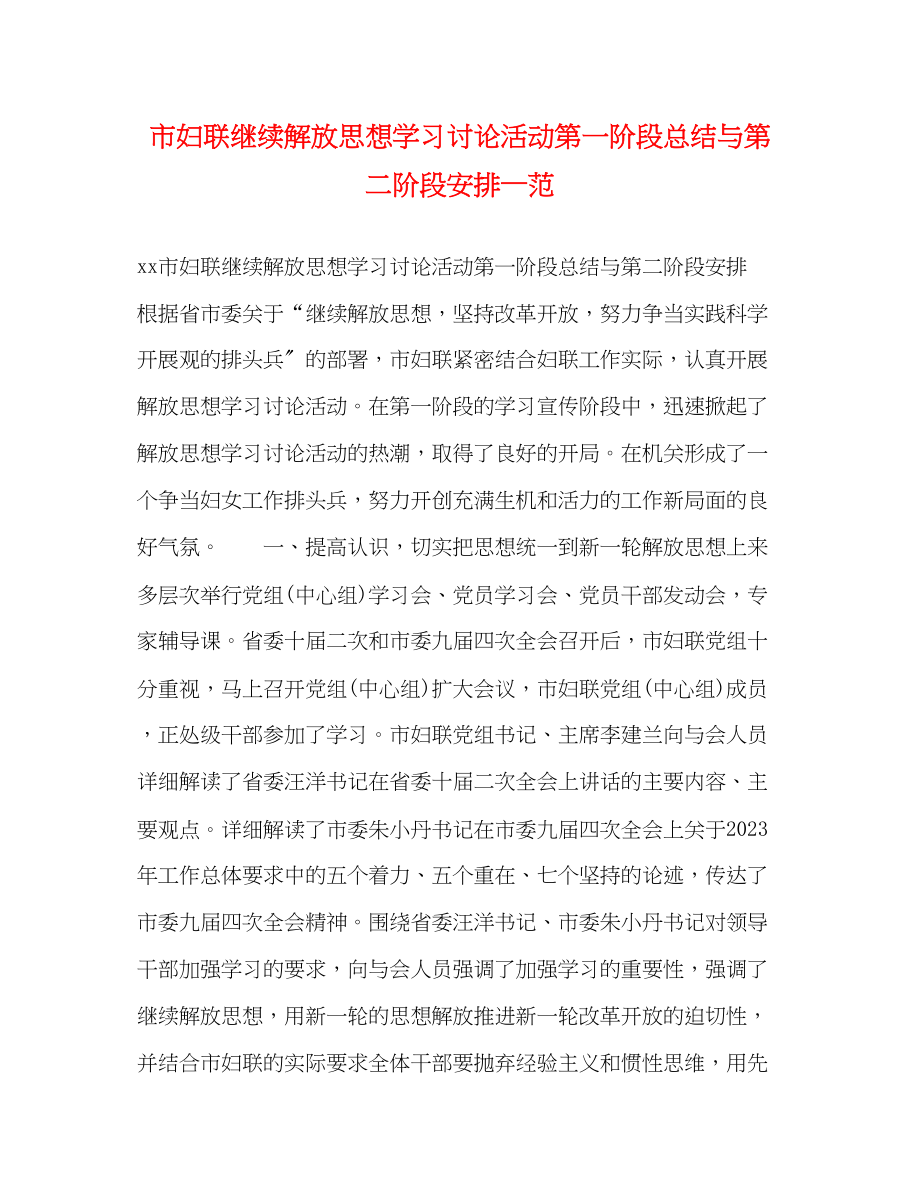 市妇联继续解放思想学习讨论活动第一阶段总结与第二阶段安排一范

xx市妇联继续解放思想学习讨论活动第一阶段总结与第二阶段安排 根据省市委关于“继续解放思想，坚持改革开放，努力争当实践科学开展观的排头兵″的部署，市妇联紧密结合妇联工作实际，认真开展解放思想学习讨论活动。在第一阶段的学习宣传阶段中，迅速掀起了解放思想学习讨论活动的热潮，取得了良好的开局。在机关形成了一个争当妇女工作排头兵，努力开创充满生机和活力的工作新局面的良好气氛。　　一、提高认识，切实把思想统一到新一轮解放思想上来 多层次举行党组(中心组)学习会、党员学习会、党员干部发动会，专家辅导课。省委十届二次和市委九届四次全会召开后，市妇联党组十分重视，马上召开党组(中心组)扩大会议，市妇联党组(中心组)成员，正处级干部参加了学习。市妇联党组书记、主席李建兰向与会人员详细解读了省委汪洋书记在省委十届二次全会上讲话的主要内容、主要观点。详细解读了市委朱小丹书记在市委九届四次全会上关于2023年工作总体要求中的五个着力、五个重在、七个坚持的论述，传达了市委九届四次全会精神。围绕省委汪洋书记、市委朱小丹书记对领导干部加强学习的要求，向与会人员强调了加强学习的重要性，强调了继续解放思想，用新一轮的思想解放推进新一轮改革开放的迫切性，并结合市妇联的实际要求全体干部要抛弃经验主义和惯性思维，用先